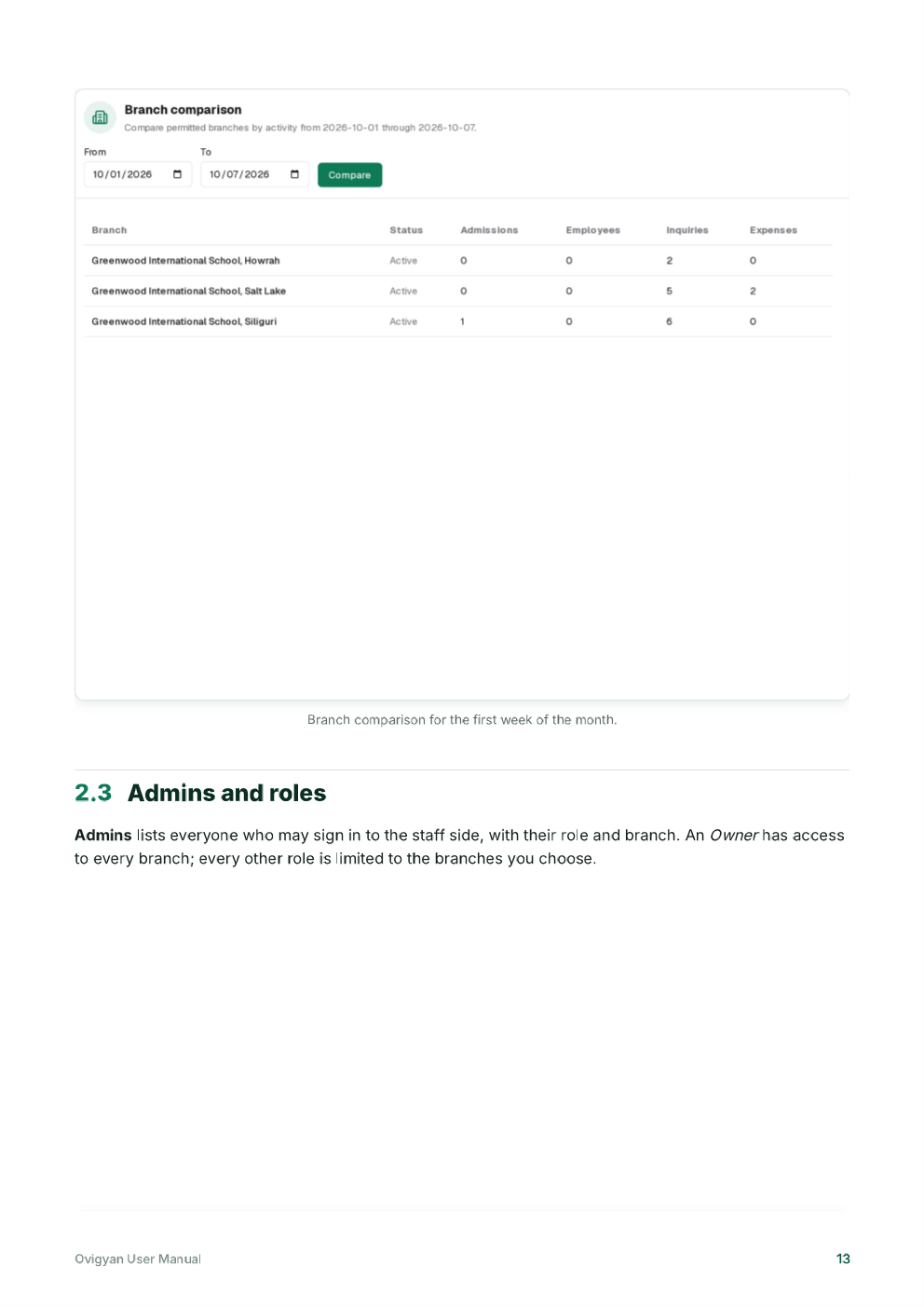 Branch comparison

Compare permitted branches by activity from 2026-10-01 through 2026-10-07.

From
10/01/2026

To
10/07/2026

Compare

| Branch | Status | Admissions | Employees | Inquiries | Expenses |
|---|---|---|---|---|---|
| Greenwood International School, Howrah | Active | 0 | 0 | 2 | 0 |
| Greenwood International School, Salt Lake | Active | 0 | 0 | 5 | 2 |
| Greenwood International School, Siliguri | Active | 1 | 0 | 6 | 0 |

Branch comparison for the first week of the month.

2.3 Admins and roles

Admins lists everyone who may sign in to the staff side, with their role and branch. An Owner has access to every branch; every other role is limited to the branches you choose.

Ovigyan User Manual

13